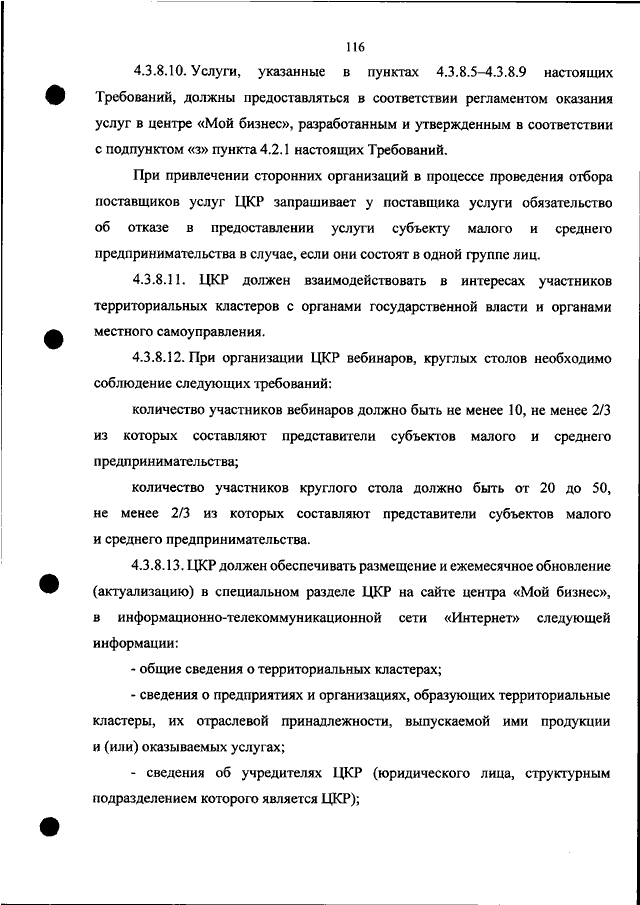 116

4.3.8.10. Услуги, указанные в пунктах 4.3.8.5–4.3.8.9 настоящих Требований, должны предоставляться в соответствии регламентом оказания услуг в центре «Мой бизнес», разработанным и утвержденным в соответствии с подпунктом «з» пункта 4.2.1 настоящих Требований.

При привлечении сторонних организаций в процессе проведения отбора поставщиков услуг ЦКР запрашивает у поставщика услуги обязательство об отказе в предоставлении услуги субъекту малого и среднего предпринимательства в случае, если они состоят в одной группе лиц.

4.3.8.11. ЦКР должен взаимодействовать в интересах участников территориальных кластеров с органами государственной власти и органами местного самоуправления.

4.3.8.12. При организации ЦКР вебинаров, круглых столов необходимо соблюдение следующих требований:

количество участников вебинаров должно быть не менее 10, не менее 2/3 из которых составляют представители субъектов малого и среднего предпринимательства;

количество участников круглого стола должно быть от 20 до 50, не менее 2/3 из которых составляют представители субъектов малого и среднего предпринимательства.

4.3.8.13. ЦКР должен обеспечивать размещение и ежемесячное обновление (актуализацию) в специальном разделе ЦКР на сайте центра «Мой бизнес», в информационно-телекоммуникационной сети «Интернет» следующей информации:

- общие сведения о территориальных кластерах;

- сведения о предприятиях и организациях, образующих территориальные кластеры, их отраслевой принадлежности, выпускаемой ими продукции и (или) оказываемых услугах;

- сведения об учредителях ЦКР (юридического лица, структурным подразделением которого является ЦКР);